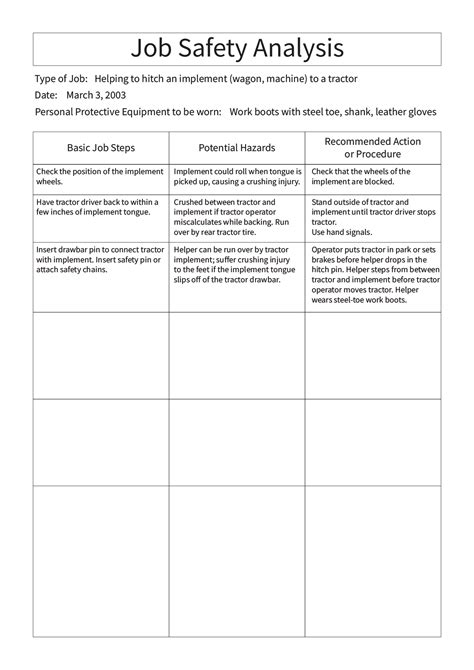 Job Safety Analysis

Type of Job: Helping to hitch an implement (wagon, machine) to a tractor

Date: March 3, 2003

Personal Protective Equipment to be worn: Work boots with steel toe, shank, leather gloves

| Basic Job Steps | Potential Hazards | Recommended Action or Procedure |
|---|---|---|
| Check the position of the implement wheels. | Implement could roll when tongue is picked up, causing a crushing injury. | Check that the wheels of the implement are blocked. |
| Have tractor driver back to within a few inches of implement tongue. | Crushed between tractor and implement if tractor operator miscalculates while backing. Run over by rear tractor tire. | Stand outside of tractor and implement until tractor driver stops tractor. Use hand signals. |
| Insert drawbar pin to connect tractor with implement. Insert safety pin or attach safety chains. | Helper can be run over by tractor implement; suffer crushing injury to the feet if the implement tongue slips off of the tractor drawbar. | Operator puts tractor in park or sets brakes before helper drops in the hitch pin. Helper steps from between tractor and implement before tractor operator moves tractor. Helper wears steel-toe work boots. |
| | | |
| | | |
| | | |